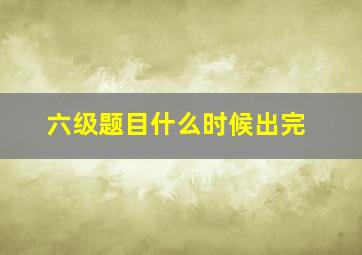 六级题目什么时候出完